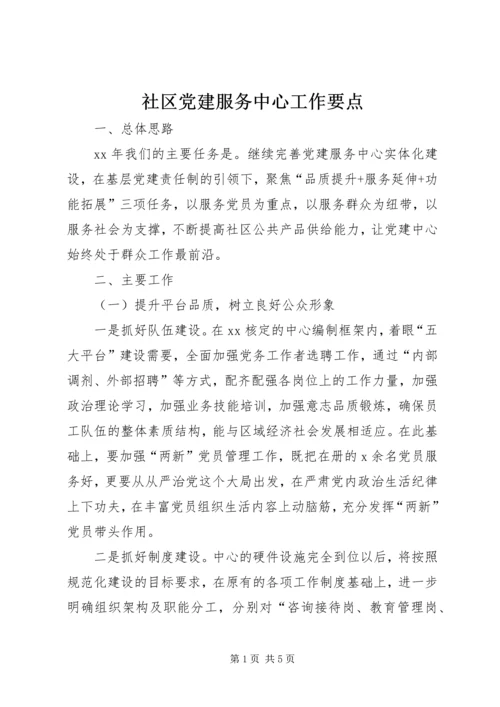 社区党建服务中心工作要点

一、总体思路

xx 年我们的主要任务是。继续完善党建服务中心实体化建设，在基层党建责任制的引领下，聚焦“品质提升+服务延伸+功能拓展”三项任务，以服务党员为重点，以服务群众为纽带，以服务社会为支撑，不断提高社区公共产品供给能力，让党建中心始终处于群众工作最前沿。

二、主要工作

（一）提升平台品质，树立良好公众形象

一是抓好队伍建设。在 xx 核定的中心编制框架内，着眼“五大平台”建设需要，全面加强党务工作者选聘工作，通过“内部调剂、外部招聘”等方式，配齐配强各岗位上的工作力量，加强政治理论学习，加强业务技能培训，加强意志品质锻炼，确保员工队伍的整体素质结构，能与区域经济社会发展相适应。在此基础上，要加强“两新”党员管理工作，既把在册的 x 余名党员服务好，更要从从严治党这个大局出发，在严肃党内政治生活纪律上下功夫，在丰富党员组织生活内容上动脑筋，充分发挥“两新”党员带头作用。

二是抓好制度建设。中心的硬件设施完全到位以后，将按照规范化建设的目标要求，在原有的各项工作制度基础上，进一步明确组织架构及职能分工，分别对“咨询接待岗、教育管理岗、

第 1 页 共 5 页